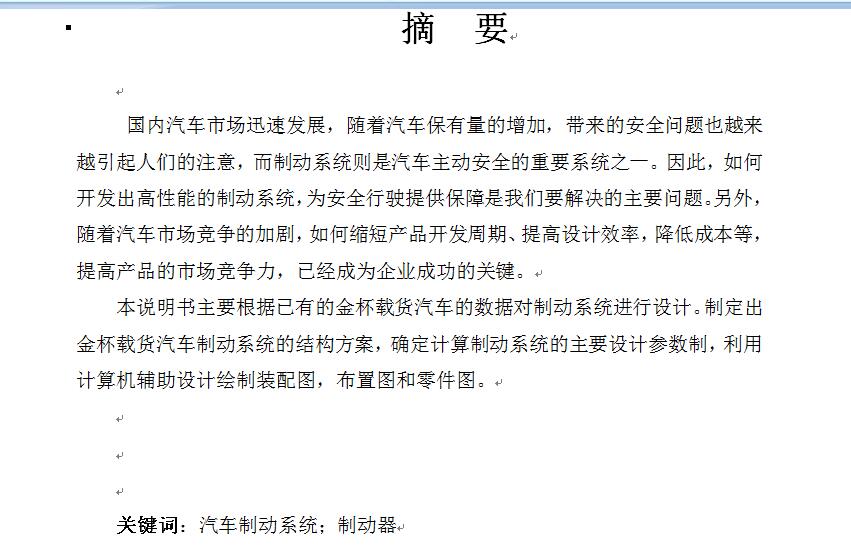 摘 要

国内汽车市场迅速发展，随着汽车保有量的增加，带来的安全问题也越来越引起人们的注意，而制动系统则是汽车主动安全的重要系统之一。因此，如何开发出高性能的制动系统，为安全行驶提供保障是我们要解决的主要问题。另外，随着汽车市场竞争的加剧，如何缩短产品开发周期、提高设计效率，降低成本等，提高产品的市场竞争力，已经成为企业成功的关键。

本说明书主要根据已有的金杯载货汽车的数据对制动系统进行设计。制定出金杯载货汽车制动系统的结构方案，确定计算制动系统的主要设计参数制，利用计算机辅助设计绘制装配图，布置图和零件图。

关键词：汽车制动系统；制动器